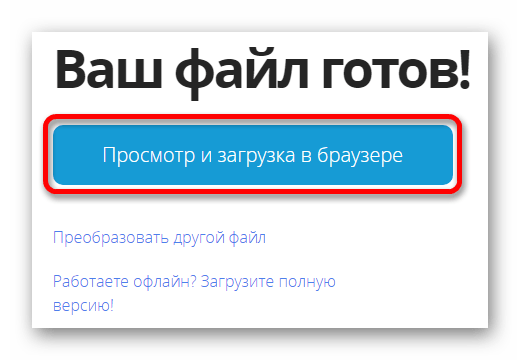 Ваш файл готов!

Просмотр и загрузка в браузере

Преобразовать другой файл

Работаете офлайн? Загрузите полную версию!